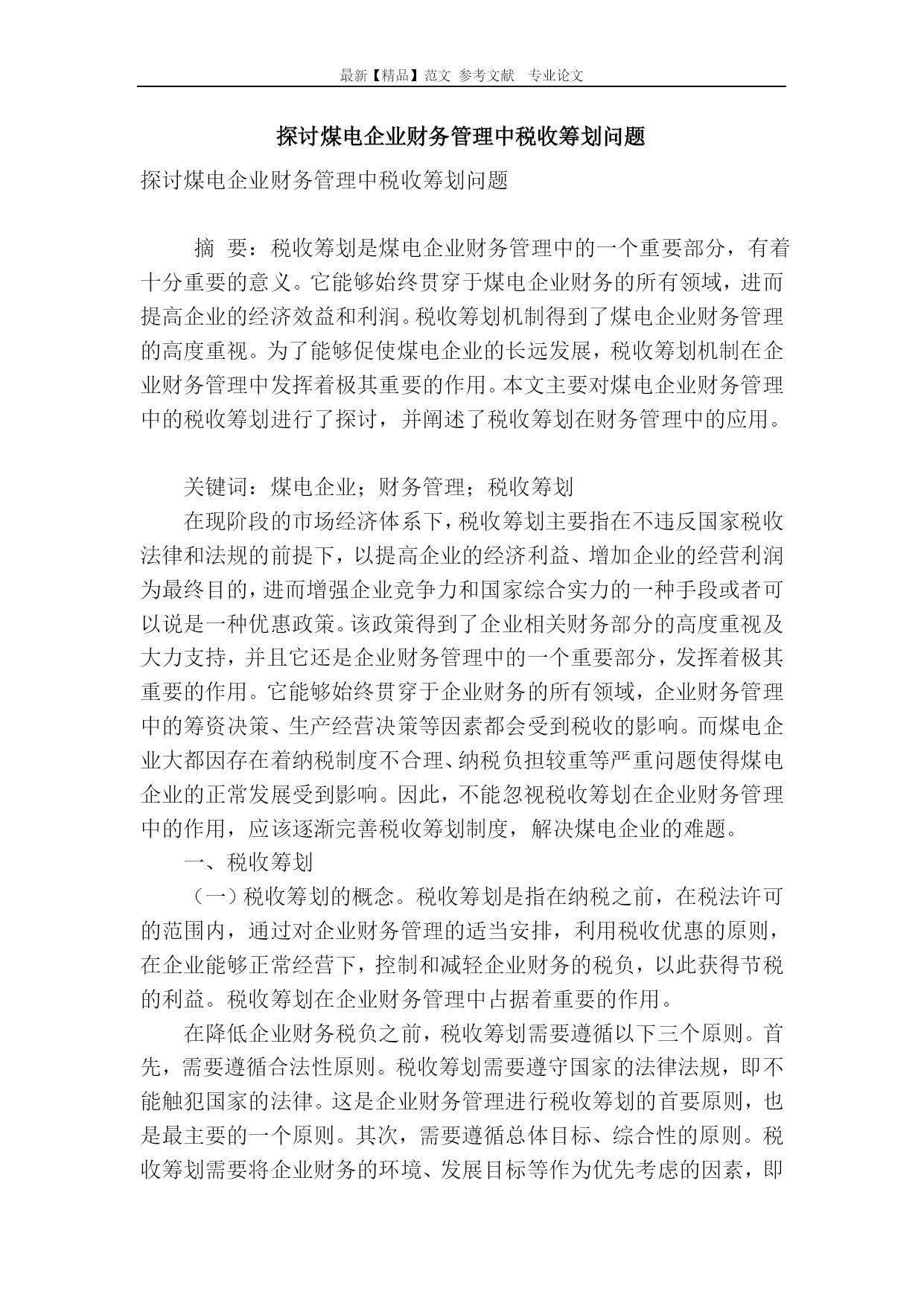 最新【精品】范文 参考文献 专业论文

探讨煤电企业财务管理中税收筹划问题

探讨煤电企业财务管理中税收筹划问题

摘 要：税收筹划是煤电企业财务管理中的一个重要部分，有着十分重要的意义。它能够始终贯穿于煤电企业财务的所有领域，进而提高企业的经济效益和利润。税收筹划机制得到了煤电企业财务管理的高度重视。为了能够促使煤电企业的长远发展，税收筹划机制在企业财务管理中发挥着极其重要的作用。本文主要对煤电企业财务管理中的税收筹划进行了探讨，并阐述了税收筹划在财务管理中的应用。

关键词：煤电企业；财务管理；税收筹划

在现阶段的市场经济体系下，税收筹划主要指在不违反国家税收法律和法规的前提下，以提高企业的经济利益、增加企业的经营利润为最终目的，进而增强企业竞争力和国家综合实力的一种手段或者可以说是一种优惠政策。该政策得到了企业相关财务部分的高度重视及大力支持，并且它还是企业财务管理中的一个重要部分，发挥着极其重要的作用。它能够始终贯穿于企业财务的所有领域，企业财务管理中的筹资决策、生产经营决策等因素都会受到税收的影响。而煤电企业大都因存在着纳税制度不合理、纳税负担较重等严重问题使得煤电企业的正常发展受到影响。因此，不能忽视税收筹划在企业财务管理中的作用，应该逐渐完善税收筹划制度，解决煤电企业的难题。

一、税收筹划

（一）税收筹划的概念。税收筹划是指在纳税之前，在税法许可的范围内，通过对企业财务管理的适当安排，利用税收优惠的原则，在企业能够正常经营下，控制和减轻企业财务的税负，以此获得节税的利益。税收筹划在企业财务管理中占据着重要的作用。

在降低企业财务税负之前，税收筹划需要遵循以下三个原则。首先，需要遵循合法性原则。税收筹划需要遵守国家的法律法规，即不能触犯国家的法律。这是企业财务管理进行税收筹划的首要原则，也是最主要的一个原则。其次，需要遵循总体目标、综合性的原则。税收筹划需要将企业财务的环境、发展目标等作为优先考虑的因素，即